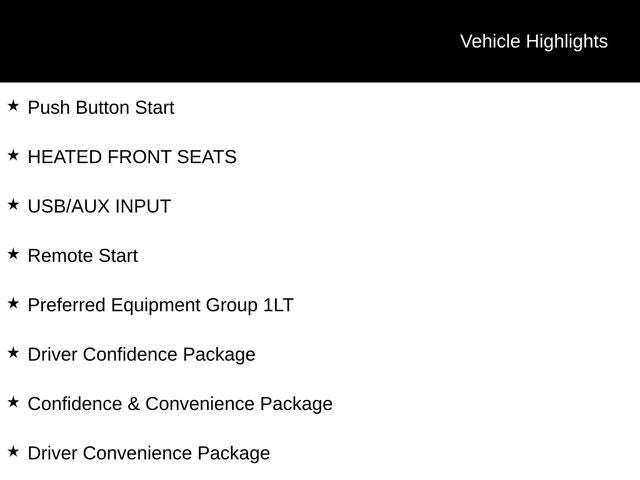 Vehicle Highlights

★ Push Button Start

★ HEATED FRONT SEATS

★ USB/AUX INPUT

★ Remote Start

★ Preferred Equipment Group 1LT

★ Driver Confidence Package

★ Confidence & Convenience Package

★ Driver Convenience Package